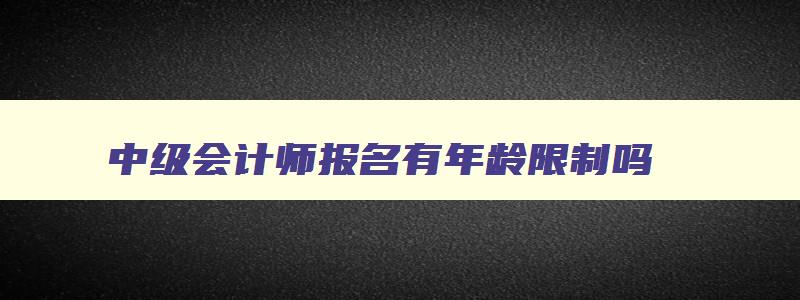 中级会计师报名有年龄限制吗